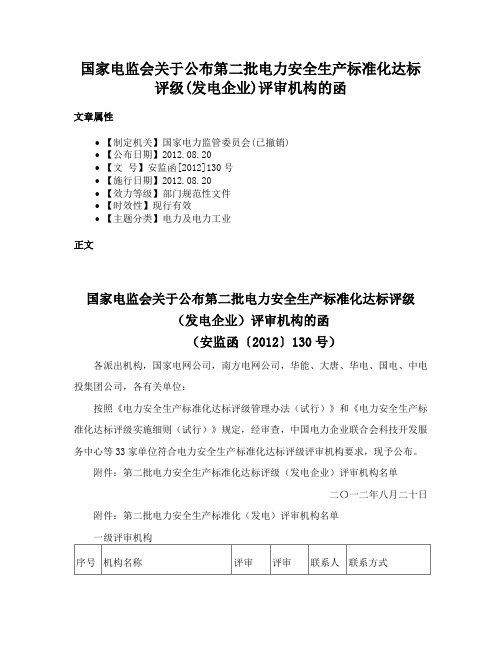 国家电监会关于公布第二批电力安全生产标准化达标评级(发电企业)评审机构的函

文章属性

• 【制定机关】国家电力监管委员会(已撤销)
• 【公布日期】2012.08.20
• 【文　号】安监函[2012]130号
• 【施行日期】2012.08.20
• 【效力等级】部门规范性文件
• 【时效性】现行有效
• 【主题分类】电力及电力工业

正文

国家电监会关于公布第二批电力安全生产标准化达标评级（发电企业）评审机构的函
（安监函〔2012〕130号）

各派出机构，国家电网公司，南方电网公司，华能、大唐、华电、国电、中电投集团公司，各有关单位：

按照《电力安全生产标准化达标评级管理办法（试行）》和《电力安全生产标准化达标评级实施细则（试行）》规定，经审查，中国电力企业联合会科技开发服务中心等33家单位符合电力安全生产标准化达标评级评审机构要求，现予公布。

附件：第二批电力安全生产标准化达标评级（发电企业）评审机构名单

二〇一二年八月二十日

附件：第二批电力安全生产标准化（发电）评审机构名单

一级评审机构

| 序号 | 机构名称 | 评审 | 评审 | 联系人 | 联系方式 |
|---|---|---|---|---|---|